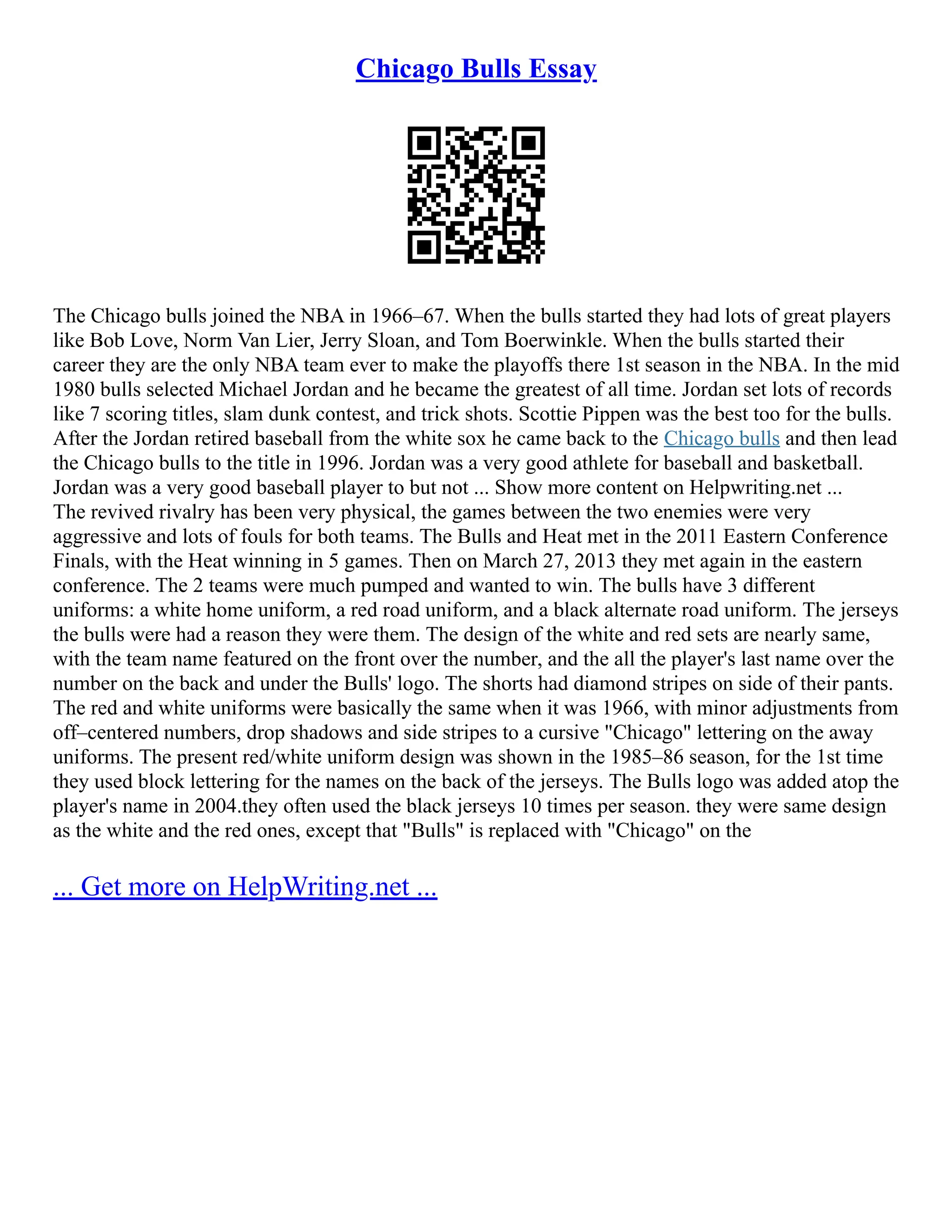 Chicago Bulls Essay

The Chicago bulls joined the NBA in 1966–67. When the bulls started they had lots of great players like Bob Love, Norm Van Lier, Jerry Sloan, and Tom Boerwinkle. When the bulls started their career they are the only NBA team ever to make the playoffs there 1st season in the NBA. In the mid 1980 bulls selected Michael Jordan and he became the greatest of all time. Jordan set lots of records like 7 scoring titles, slam dunk contest, and trick shots. Scottie Pippen was the best too for the bulls. After the Jordan retired baseball from the white sox he came back to the Chicago bulls and then lead the Chicago bulls to the title in 1996. Jordan was a very good athlete for baseball and basketball. Jordan was a very good baseball player to but not ... Show more content on Helpwriting.net ...
The revived rivalry has been very physical, the games between the two enemies were very aggressive and lots of fouls for both teams. The Bulls and Heat met in the 2011 Eastern Conference Finals, with the Heat winning in 5 games. Then on March 27, 2013 they met again in the eastern conference. The 2 teams were much pumped and wanted to win. The bulls have 3 different uniforms: a white home uniform, a red road uniform, and a black alternate road uniform. The jerseys the bulls were had a reason they were them. The design of the white and red sets are nearly same, with the team name featured on the front over the number, and the all the player's last name over the number on the back and under the Bulls' logo. The shorts had diamond stripes on side of their pants. The red and white uniforms were basically the same when it was 1966, with minor adjustments from off–centered numbers, drop shadows and side stripes to a cursive "Chicago" lettering on the away uniforms. The present red/white uniform design was shown in the 1985–86 season, for the 1st time they used block lettering for the names on the back of the jerseys. The Bulls logo was added atop the player's name in 2004.they often used the black jerseys 10 times per season. they were same design as the white and the red ones, except that "Bulls" is replaced with "Chicago" on the

... Get more on HelpWriting.net ...